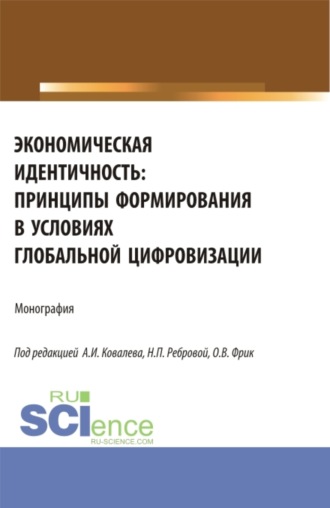 ЭКОНОМИЧЕСКАЯ ИДЕНТИЧНОСТЬ: ПРИНЦИПЫ ФОРМИРОВАНИЯ В УСЛОВИЯХ ГЛОБАЛЬНОЙ ЦИФРОВИЗАЦИИ

Монография

Под редакцией А.И. Ковалева, Н.П. Ребровой, О.В. Фрик

RU
SCIence
RU-SCIENCE.COM